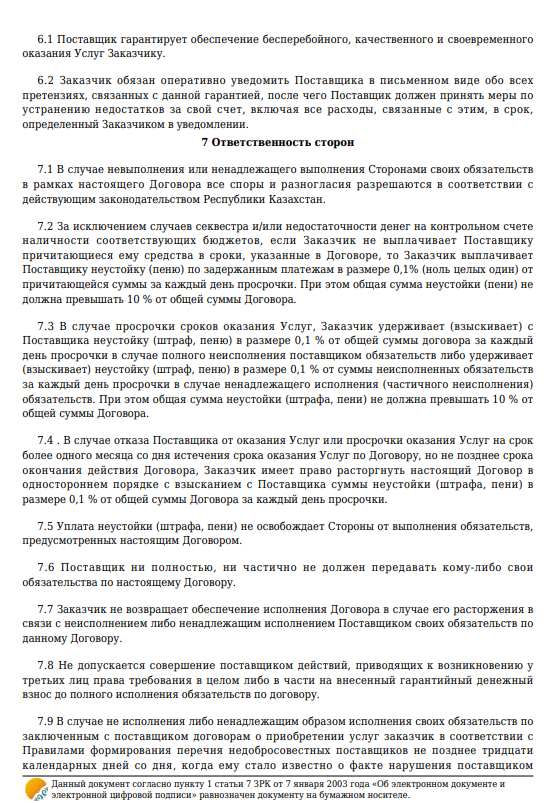 6.1 Поставщик гарантирует обеспечение бесперебойного, качественного и своевременного оказания Услуг Заказчику.

6.2 Заказчик обязан оперативно уведомить Поставщика в письменном виде обо всех претензиях, связанных с данной гарантией, после чего Поставщик должен принять меры по устранению недостатков за свой счет, включая все расходы, связанные с этим, в срок, определенный Заказчиком в уведомлении.

7 Ответственность сторон

7.1 В случае невыполнения или ненадлежащего выполнения Сторонами своих обязательств в рамках настоящего Договора все споры и разногласия разрешаются в соответствии с действующим законодательством Республики Казахстан.

7.2 За исключением случаев секвестра и/или недостаточности денег на контрольном счете наличности соответствующих бюджетов, если Заказчик не выплачивает Поставщику причитающиеся ему средства в сроки, указанные в Договоре, то Заказчик выплачивает Поставщику неустойку (пеню) по задержанным платежам в размере 0,1% (ноль целых один) от причитающейся суммы за каждый день просрочки. При этом общая сумма неустойки (пени) не должна превышать 10 % от общей суммы Договора.

7.3 В случае просрочки сроков оказания Услуг, Заказчик удерживает (взыскивает) с Поставщика неустойку (штраф, пеню) в размере 0,1 % от общей суммы договора за каждый день просрочки в случае полного неисполнения поставщиком обязательств либо удерживает (взыскивает) неустойку (штраф, пеню) в размере 0,1 % от суммы неисполненных обязательств за каждый день просрочки в случае ненадлежащего исполнения (частичного неисполнения) обязательств. При этом общая сумма неустойки (штрафа, пени) не должна превышать 10 % от общей суммы Договора.

7.4 . В случае отказа Поставщика от оказания Услуг или просрочки оказания Услуг на срок более одного месяца со дня истечения срока оказания Услуг по Договору, но не позднее срока окончания действия Договора, Заказчик имеет право расторгнуть настоящий Договор в одностороннем порядке с взысканием с Поставщика суммы неустойки (штрафа, пени) в размере 0,1 % от общей суммы Договора за каждый день просрочки.

7.5 Уплата неустойки (штрафа, пени) не освобождает Стороны от выполнения обязательств, предусмотренных настоящим Договором.

7.6 Поставщик ни полностью, ни частично не должен передавать кому-либо свои обязательства по настоящему Договору.

7.7 Заказчик не возвращает обеспечение исполнения Договора в случае его расторжения в связи с неисполнением либо ненадлежащим исполнением Поставщиком своих обязательств по данному Договору.

7.8 Не допускается совершение поставщиком действий, приводящих к возникновению у третьих лиц права требования в целом либо в части на внесенный гарантийный денежный взнос до полного исполнения обязательств по договору.

7.9 В случае не исполнения либо ненадлежащим образом исполнения своих обязательств по заключенным с поставщиком договорам о приобретении услуг заказчик в соответствии с Правилами формирования перечня недобросовестных поставщиков не позднее тридцати календарных дней со дня, когда ему стало известно о факте нарушения поставщиком

Данный документ согласно пункту 1 статьи 7 ЗРК от 7 января 2003 года «Об электронном документе и электронной цифровой подписи» равнозначен документу на бумажном носителе.